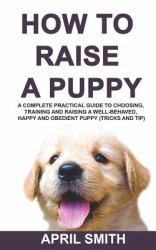 HOW TO RAISE A PUPPY

A COMPLETE PRACTICAL GUIDE TO CHOOSING, TRAINING AND RAISING A WELL-BEHAVED, HAPPY AND OBEDIENT PUPPY (TRICKS AND TIP)

APRIL SMITH